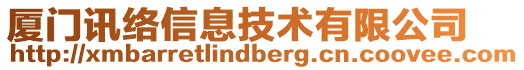 厦门讯络信息技术有限公司
http://xmbarretlindberg.cn.coovee.com